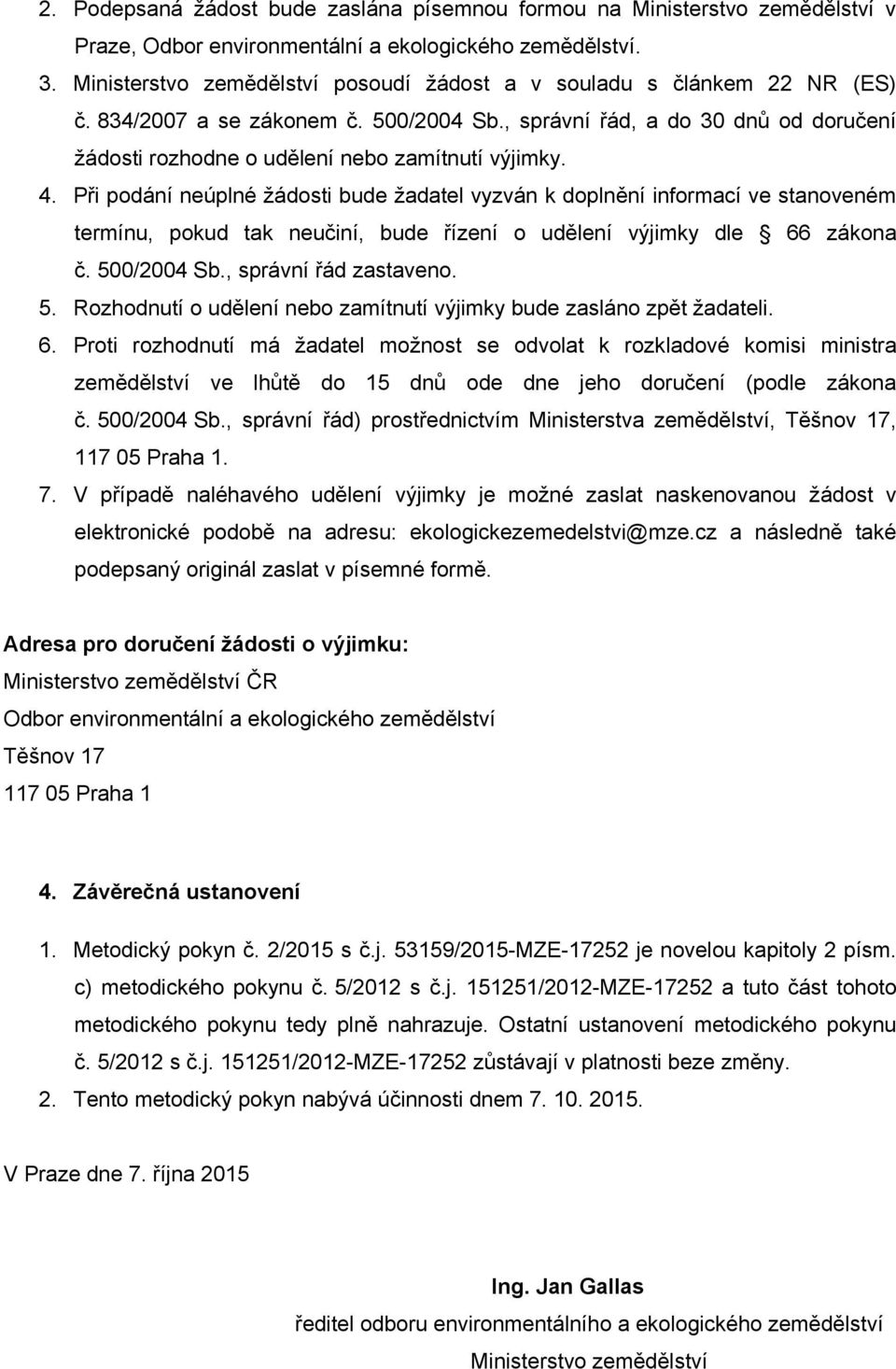 2. Podepsaná žádost bude zaslána písemnou formou na Ministerstvo zemědělství v Praze, Odbor environmentální a ekologického zemědělství.

3. Ministerstvo zemědělství posoudí žádost a v souladu s článkem 22 NR (ES) č. 834/2007 a se zákonem č. 500/2004 Sb., správní řád, a do 30 dnů od doručení žádosti rozhodne o udělení nebo zamítnutí výjimky.

4. Při podání neúplné žádosti bude žadatel vyzván k doplnění informací ve stanoveném termínu, pokud tak neučiní, bude řízení o udělení výjimky dle 66 zákona č. 500/2004 Sb., správní řád zastaveno.

5. Rozhodnutí o udělení nebo zamítnutí výjimky bude zasláno zpět žadateli.

6. Proti rozhodnutí má žadatel možnost se odvolat k rozkladové komisi ministra zemědělství ve lhůtě do 15 dnů ode dne jeho doručení (podle zákona č. 500/2004 Sb., správní řád) prostřednictvím Ministerstva zemědělství, Těšnov 17, 117 05 Praha 1.

7. V případě naléhavého udělení výjimky je možné zaslat naskenovanou žádost v elektronické podobě na adresu: ekologickezemedelstvi@mze.cz a následně také podepsaný originál zaslat v písemné formě.

Adresa pro doručení žádosti o výjimku:
Ministerstvo zemědělství ČR
Odbor environmentální a ekologického zemědělství
Těšnov 17
117 05 Praha 1

4. Závěrečná ustanovení

1. Metodický pokyn č. 2/2015 s č.j. 53159/2015-MZE-17252 je novelou kapitoly 2 písm. c) metodického pokynu č. 5/2012 s č.j. 151251/2012-MZE-17252 a tuto část tohoto metodického pokynu tedy plně nahrazuje. Ostatní ustanovení metodického pokynu č. 5/2012 s č.j. 151251/2012-MZE-17252 zůstávají v platnosti beze změny.

2. Tento metodický pokyn nabývá účinnosti dnem 7. 10. 2015.

V Praze dne 7. října 2015

Ing. Jan Gallas
ředitel odboru environmentálního a ekologického zemědělství
Ministerstvo zemědělství